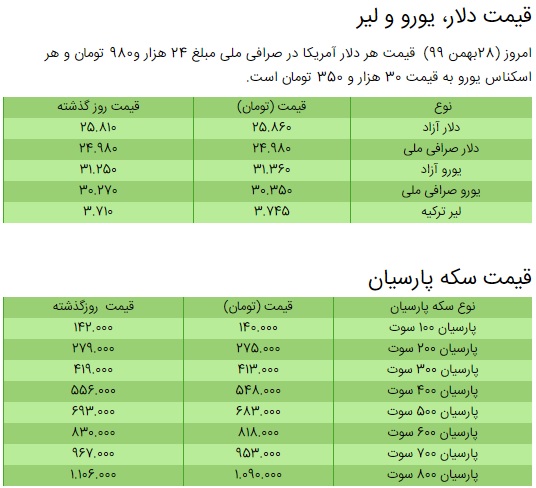 قیمت دلار، یورو و لیر

امروز (۲۸بهمن ۹۹) قیمت هر دلار آمریکا در صرافی ملی مبلغ ۲۴ هزار و۹۸۰ تومان و هر اسکناس یورو به قیمت ۳۰ هزار و ۳۵۰ تومان است.

| نوع | قیمت (تومان) | قیمت روز گذشته |
|---|---|---|
| دلار آزاد | ۲۵.۸۶۰ | ۲۵.۸۱۰ |
| دلار صرافی ملی | ۲۴.۹۸۰ | ۲۴.۹۸۰ |
| یورو آزاد | ۳۱.۳۶۰ | ۳۱.۲۵۰ |
| یورو صرافی ملی | ۳۰.۳۵۰ | ۳۰.۲۷۰ |
| لیر ترکیه | ۳.۷۴۵ | ۳.۷۱۰ |

قیمت سکه پارسیان

| نوع سکه پارسیان | قیمت (تومان) | قیمت روزگذشته |
|---|---|---|
| پارسیان ۱۰۰ سوت | ۱۴۰.۰۰۰ | ۱۴۲.۰۰۰ |
| پارسیان ۲۰۰ سوت | ۲۷۵.۰۰۰ | ۲۷۹.۰۰۰ |
| پارسیان ۳۰۰ سوت | ۴۱۳.۰۰۰ | ۴۱۹.۰۰۰ |
| پارسیان ۴۰۰ سوت | ۵۴۸.۰۰۰ | ۵۵۶.۰۰۰ |
| پارسیان ۵۰۰ سوت | ۶۸۳.۰۰۰ | ۶۹۳.۰۰۰ |
| پارسیان ۶۰۰ سوت | ۸۱۸.۰۰۰ | ۸۳۰.۰۰۰ |
| پارسیان ۷۰۰ سوت | ۹۵۳.۰۰۰ | ۹۶۷.۰۰۰ |
| پارسیان ۸۰۰ سوت | ۱.۰۹۰.۰۰۰ | ۱.۱۰۶.۰۰۰ |